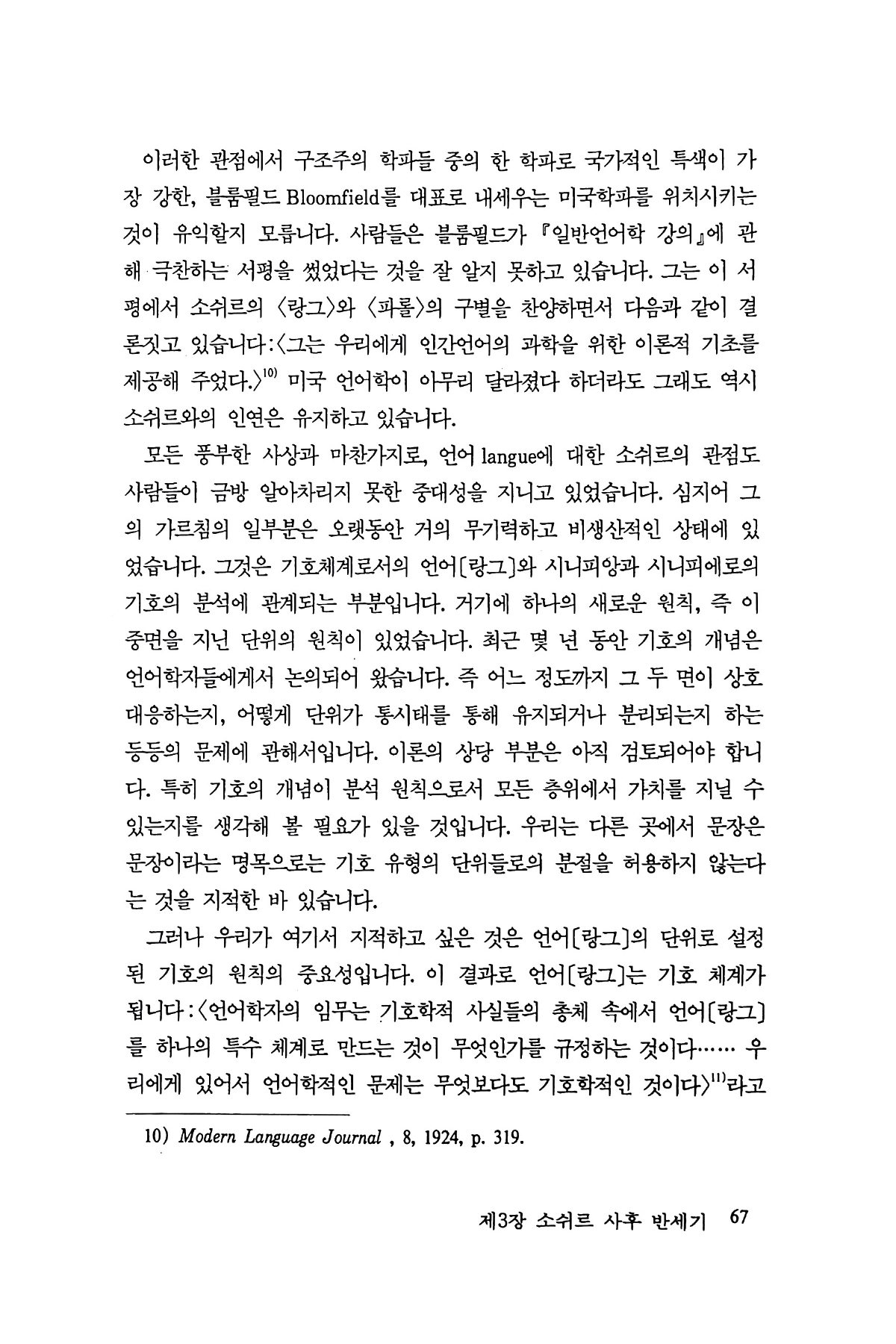 이러한 관점에서 구조주의 학파들 중의 한 학파로 국가적인 특색이 가장 강한, 블룸필드 Bloomfield를 대표로 내세우는 미국학파를 위치시키는 것이 유익할지 모릅니다. 사람들은 블룸필드가 『일반언어학 강의』에 관해 극찬하는 서평을 썼었다는 것을 잘 알지 못하고 있습니다. 그는 이 서평에서 소쉬르의 〈랑그〉와 〈파롤〉의 구별을 찬양하면서 다음과 같이 결론짓고 있습니다:〈그는 우리에게 인간언어의 과학을 위한 이론적 기초를 제공해 주었다.〉$^{10)}$ 미국 언어학이 아무리 달라졌다 하더라도 그래도 역시 소쉬르와의 인연은 유지하고 있습니다.

모든 풍부한 사상과 마찬가지로, 언어 langue에 대한 소쉬르의 관점도 사람들이 금방 알아차리지 못한 중대성을 지니고 있었습니다. 심지어 그의 가르침의 일부분은 오랫동안 거의 무기력하고 비생산적인 상태에 있었습니다. 그것은 기호체계로서의 언어[랑그]와 시니피앙과 시니피에로의 기호의 분석에 관계되는 부분입니다. 거기에 하나의 새로운 원칙, 즉 이중면을 지닌 단위의 원칙이 있었습니다. 최근 몇 년 동안 기호의 개념은 언어학자들에게서 논의되어 왔습니다. 즉 어느 정도까지 그 두 면이 상호 대응하는지, 어떻게 단위가 통시태를 통해 유지되거나 분리되는지 하는 등등의 문제에 관해서입니다. 이론의 상당 부분은 아직 검토되어야 합니다. 특히 기호의 개념이 분석 원칙으로서 모든 층위에서 가치를 지닐 수 있는지를 생각해 볼 필요가 있을 것입니다. 우리는 다른 곳에서 문장은 문장이라는 명목으로는 기호 유형의 단위들로의 분절을 허용하지 않는다는 것을 지적한 바 있습니다.

그러나 우리가 여기서 지적하고 싶은 것은 언어[랑그]의 단위로 설정된 기호의 원칙의 중요성입니다. 이 결과로 언어[랑그]는 기호 체계가 됩니다:〈언어학자의 임무는 기호학적 사실들의 총체 속에서 언어[랑그]를 하나의 특수 체계로 만드는 것이 무엇인가를 규정하는 것이다…… 우리에게 있어서 언어학적인 문제는 무엇보다도 기호학적인 것이다〉$^{11)}$라고

10) Modern Language Journal , 8, 1924, p. 319.

제3장 소쉬르 사후 반세기 67